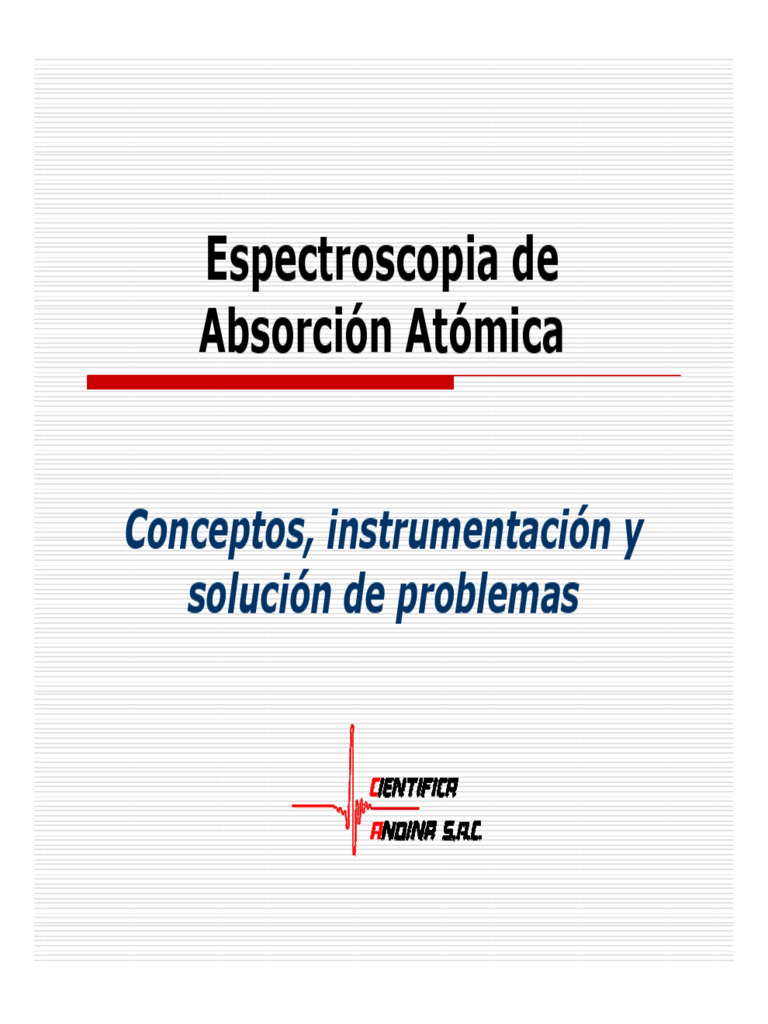 Espectroscopia de Absorción Atómica

Conceptos, instrumentación y solución de problemas

CIENTIFICA
ANDINA S.A.C.